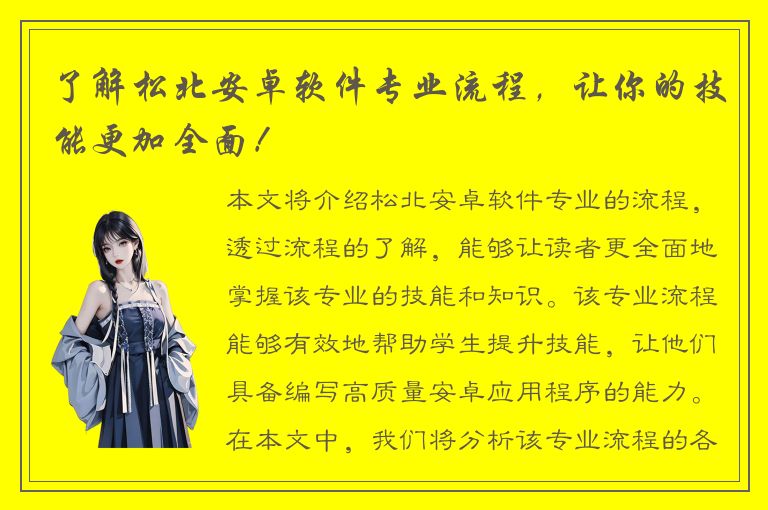 了解松北安卓软件专业流程，让你的技能更加全面！

本文将介绍松北安卓软件专业的流程，透过流程的了解，能够让读者更全面地掌握该专业的技能和知识。该专业流程能够有效地帮助学生提升技能，让他们具备编写高质量安卓应用程序的能力。在本文中，我们将分析该专业流程的各